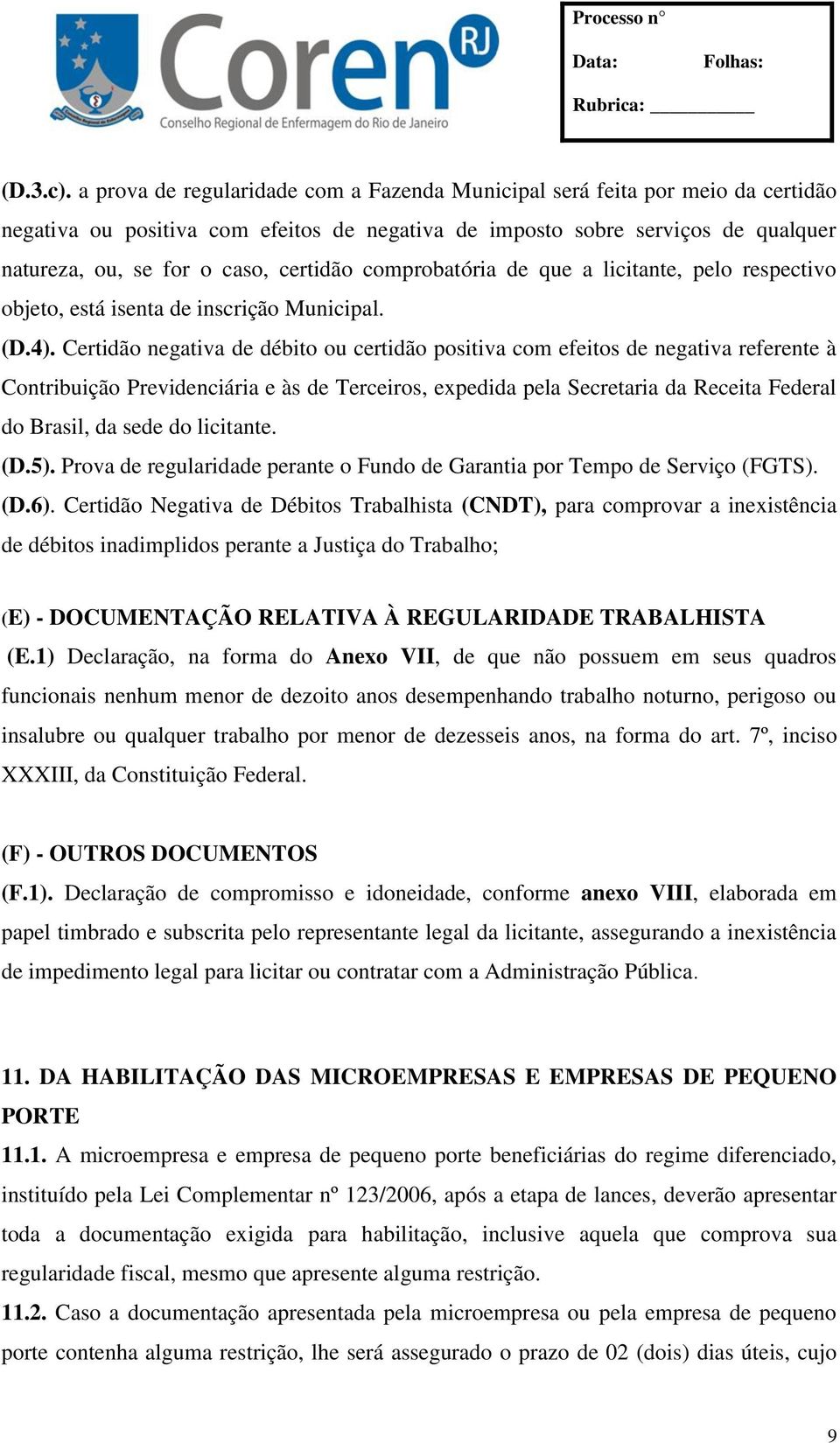 Coren RJ
Conselho Regional de Enfermagem do Rio de Janeiro

Processo n°
Data: Folhas:
Rubrica: ___________

(D.3.c). a prova de regularidade com a Fazenda Municipal será feita por meio da certidão negativa ou positiva com efeitos de negativa de imposto sobre serviços de qualquer natureza, ou, se for o caso, certidão comprobatória de que a licitante, pelo respectivo objeto, está isenta de inscrição Municipal.

(D.4). Certidão negativa de débito ou certidão positiva com efeitos de negativa referente à Contribuição Previdenciária e às de Terceiros, expedida pela Secretaria da Receita Federal do Brasil, da sede do licitante.

(D.5). Prova de regularidade perante o Fundo de Garantia por Tempo de Serviço (FGTS).

(D.6). Certidão Negativa de Débitos Trabalhista (CNDT), para comprovar a inexistência de débitos inadimplidos perante a Justiça do Trabalho;

(E) - DOCUMENTAÇÃO RELATIVA À REGULARIDADE TRABALHISTA

(E.1) Declaração, na forma do Anexo VII, de que não possuem em seus quadros funcionais nenhum menor de dezoito anos desempenhando trabalho noturno, perigoso ou insalubre ou qualquer trabalho por menor de dezesseis anos, na forma do art. 7º, inciso XXXIII, da Constituição Federal.

(F) - OUTROS DOCUMENTOS

(F.1). Declaração de compromisso e idoneidade, conforme anexo VIII, elaborada em papel timbrado e subscrita pelo representante legal da licitante, assegurando a inexistência de impedimento legal para licitar ou contratar com a Administração Pública.

11. DA HABILITAÇÃO DAS MICROEMPRESAS E EMPRESAS DE PEQUENO PORTE

11.1. A microempresa e empresa de pequeno porte beneficiárias do regime diferenciado, instituído pela Lei Complementar nº 123/2006, após a etapa de lances, deverão apresentar toda a documentação exigida para habilitação, inclusive aquela que comprova sua regularidade fiscal, mesmo que apresente alguma restrição.

11.2. Caso a documentação apresentada pela microempresa ou pela empresa de pequeno porte contenha alguma restrição, lhe será assegurado o prazo de 02 (dois) dias úteis, cujo

9